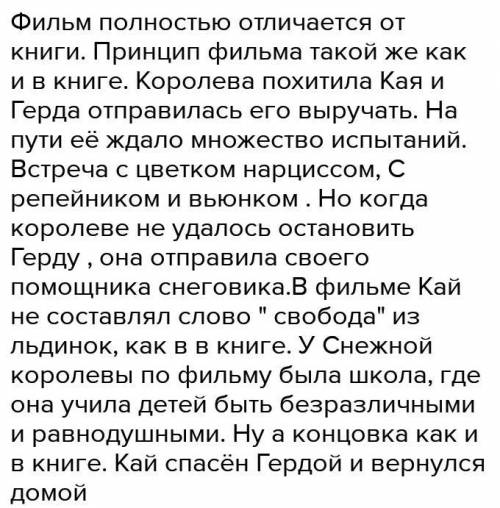 Фильм полностью отличается от книги. Принцип фильма такой же как и в книге. Королева похитила Кая и Герда отправилась его выручать. На пути её ждало множество испытаний. Встреча с цветком нарциссом, С репейником и вьюнком . Но когда королеве не удалось остановить Герду , она отправила своего помощника снеговика.В фильме Кай не составлял слово " свобода" из льдинок, как в в книге. У Снежной королевы по фильму была школа, где она учила детей быть безразличными и равнодушными. Ну а концовка как и в книге. Кай спасён Гердой и вернулся домой